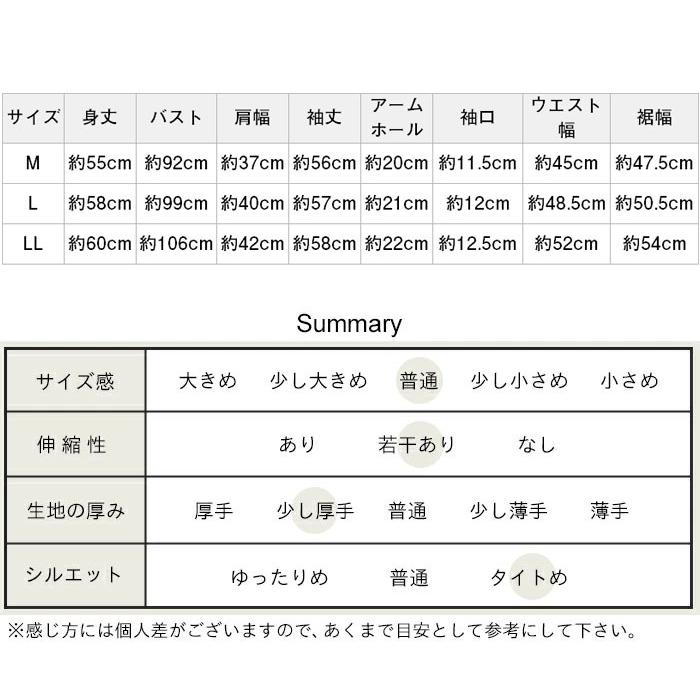 | サイズ | 身丈 | バスト | 肩幅 | 袖丈 | アームホール | 袖口 | ウエスト幅 | 裾幅 |
|---|---|---|---|---|---|---|---|---|
| M | 約55cm | 約92cm | 約37cm | 約56cm | 約20cm | 約11.5cm | 約45cm | 約47.5cm |
| L | 約58cm | 約99cm | 約40cm | 約57cm | 約21cm | 約12cm | 約48.5cm | 約50.5cm |
| LL | 約60cm | 約106cm | 約42cm | 約58cm | 約22cm | 約12.5cm | 約52cm | 約54cm |

Summary

| サイズ感 | 大きめ　少し大きめ　普通　少し小さめ　小さめ |
|---|---|
| 伸縮性 | あり　若干あり　なし |
| 生地の厚み | 厚手　少し厚手　普通　少し薄手　薄手 |
| シルエット | ゆったりめ　普通　タイトめ |

※感じ方には個人差がございますので、あくまで目安として参考にして下さい。